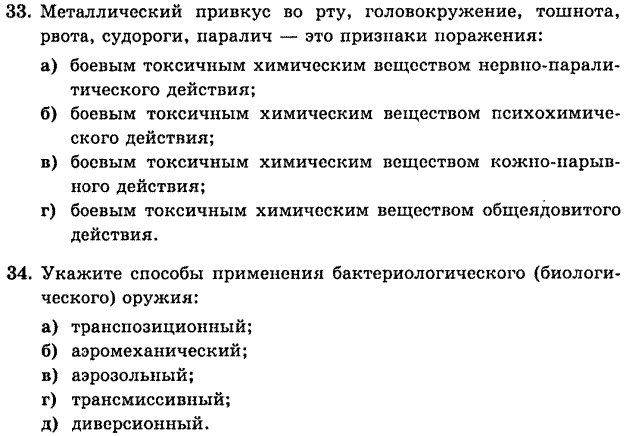 33. Металлический привкус во рту, головокружение, тошнота, рвота, судороги, паралич — это признаки поражения:

а) боевым токсичным химическим веществом нервно-паралитического действия;
б) боевым токсичным химическим веществом психохимического действия;
в) боевым токсичным химическим веществом кожно-нарывного действия;
г) боевым токсичным химическим веществом общеядовитого действия.

34. Укажите способы применения бактериологического (биологического) оружия:

а) транспозиционный;
б) аэромеханический;
в) аэрозольный;
г) трансмиссивный;
д) диверсионный.